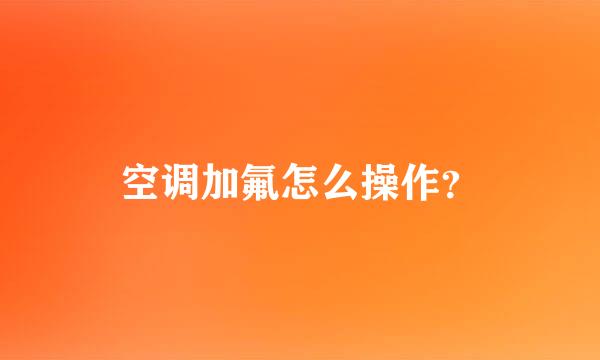 空调加氟怎么操作?